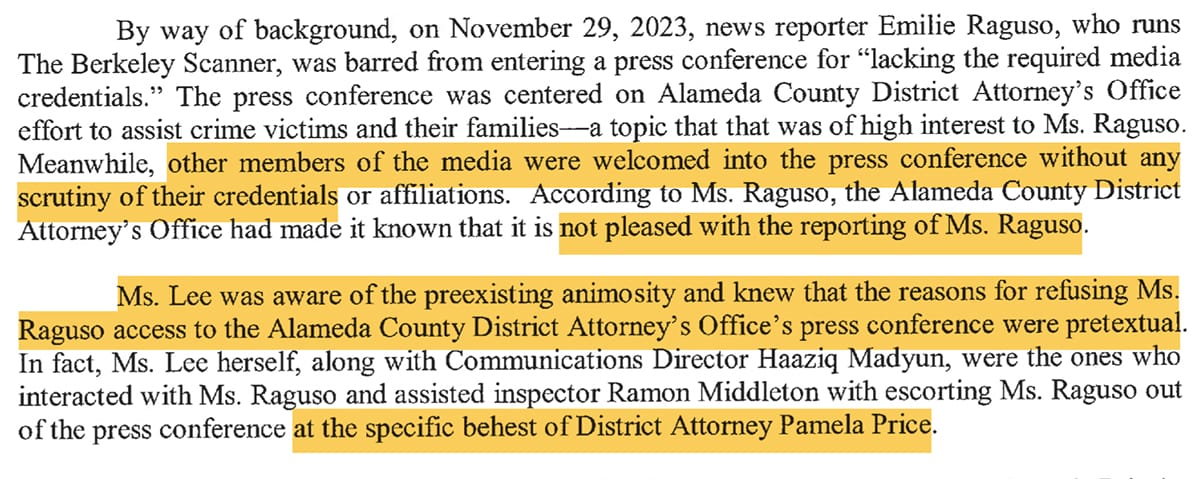 By way of background, on November 29, 2023, news reporter Emilie Raguso, who runs The Berkeley Scanner, was barred from entering a press conference for "lacking the required media credentials." The press conference was centered on Alameda County District Attorney's Office effort to assist crime victims and their families—a topic that that was of high interest to Ms. Raguso. Meanwhile, other members of the media were welcomed into the press conference without any scrutiny of their credentials or affiliations. According to Ms. Raguso, the Alameda County District Attorney's Office had made it known that it is not pleased with the reporting of Ms. Raguso.

Ms. Lee was aware of the preexisting animosity and knew that the reasons for refusing Ms. Raguso access to the Alameda County District Attorney's Office's press conference were pretextual. In fact, Ms. Lee herself, along with Communications Director Haaziq Madyun, were the ones who interacted with Ms. Raguso and assisted inspector Ramon Middleton with escorting Ms. Raguso out of the press conference at the specific behest of District Attorney Pamela Price.